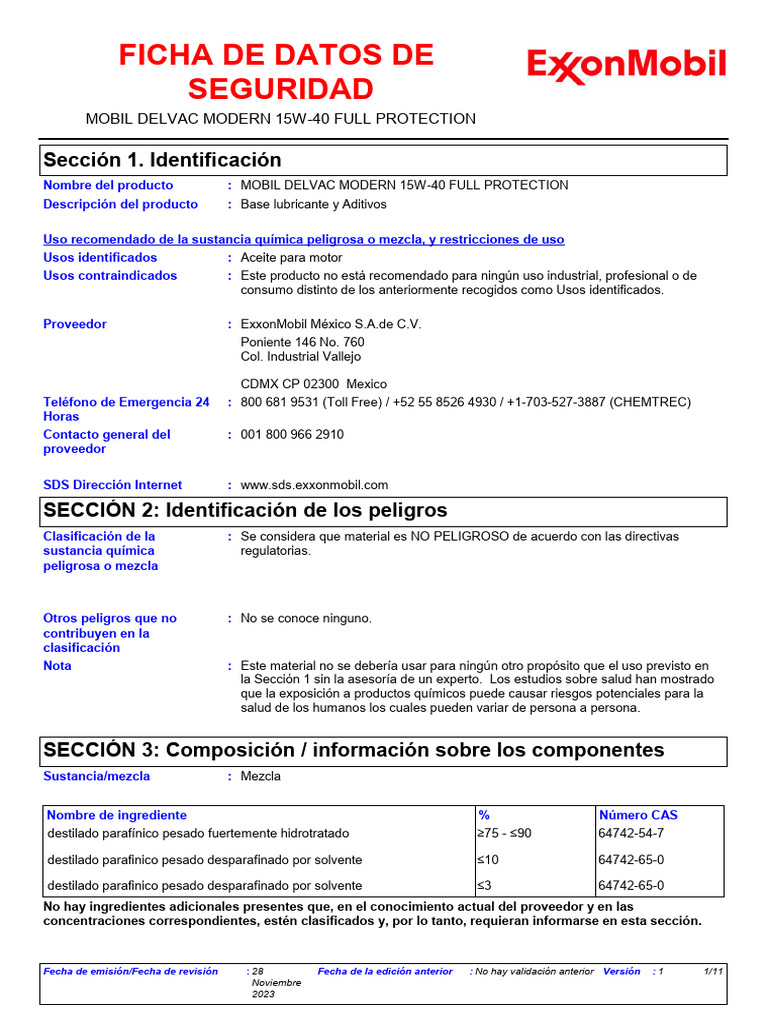 FICHA DE DATOS DE SEGURIDAD

ExxonMobil

MOBIL DELVAC MODERN 15W-40 FULL PROTECTION

Sección 1. Identificación

Nombre del producto : MOBIL DELVAC MODERN 15W-40 FULL PROTECTION
Descripción del producto : Base lubricante y Aditivos

Uso recomendado de la sustancia química peligrosa o mezcla, y restricciones de uso
Usos identificados : Aceite para motor
Usos contraindicados : Este producto no está recomendado para ningún uso industrial, profesional o de consumo distinto de los anteriormente recogidos como Usos identificados.

Proveedor : ExxonMobil México S.A.de C.V.
Poniente 146 No. 760
Col. Industrial Vallejo

CDMX CP 02300 Mexico
Teléfono de Emergencia 24 Horas : 800 681 9531 (Toll Free) / +52 55 8526 4930 / +1-703-527-3887 (CHEMTREC)
Contacto general del proveedor : 001 800 966 2910

SDS Dirección Internet : www.sds.exxonmobil.com

SECCIÓN 2: Identificación de los peligros

Clasificación de la sustancia química peligrosa o mezcla : Se considera que material es NO PELIGROSO de acuerdo con las directivas regulatorias.

Otros peligros que no contribuyen en la clasificación : No se conoce ninguno.
Nota : Este material no se debería usar para ningún otro propósito que el uso previsto en la Sección 1 sin la asesoría de un experto. Los estudios sobre salud han mostrado que la exposición a productos químicos puede causar riesgos potenciales para la salud de los humanos los cuales pueden variar de persona a persona.

SECCIÓN 3: Composición / información sobre los componentes

Sustancia/mezcla : Mezcla

| Nombre de ingrediente | % | Número CAS |
|---|---|---|
| destilado parafínico pesado fuertemente hidrotratado | ≥75 - ≤90 | 64742-54-7 |
| destilado parafinico pesado desparafinado por solvente | ≤10 | 64742-65-0 |
| destilado parafinico pesado desparafinado por solvente | ≤3 | 64742-65-0 |

No hay ingredientes adicionales presentes que, en el conocimiento actual del proveedor y en las concentraciones correspondientes, estén clasificados y, por lo tanto, requieran informarse en esta sección.

Fecha de emisión/Fecha de revisión : 28 Noviembre 2023 Fecha de la edición anterior : No hay validación anterior Versión : 1 1/11